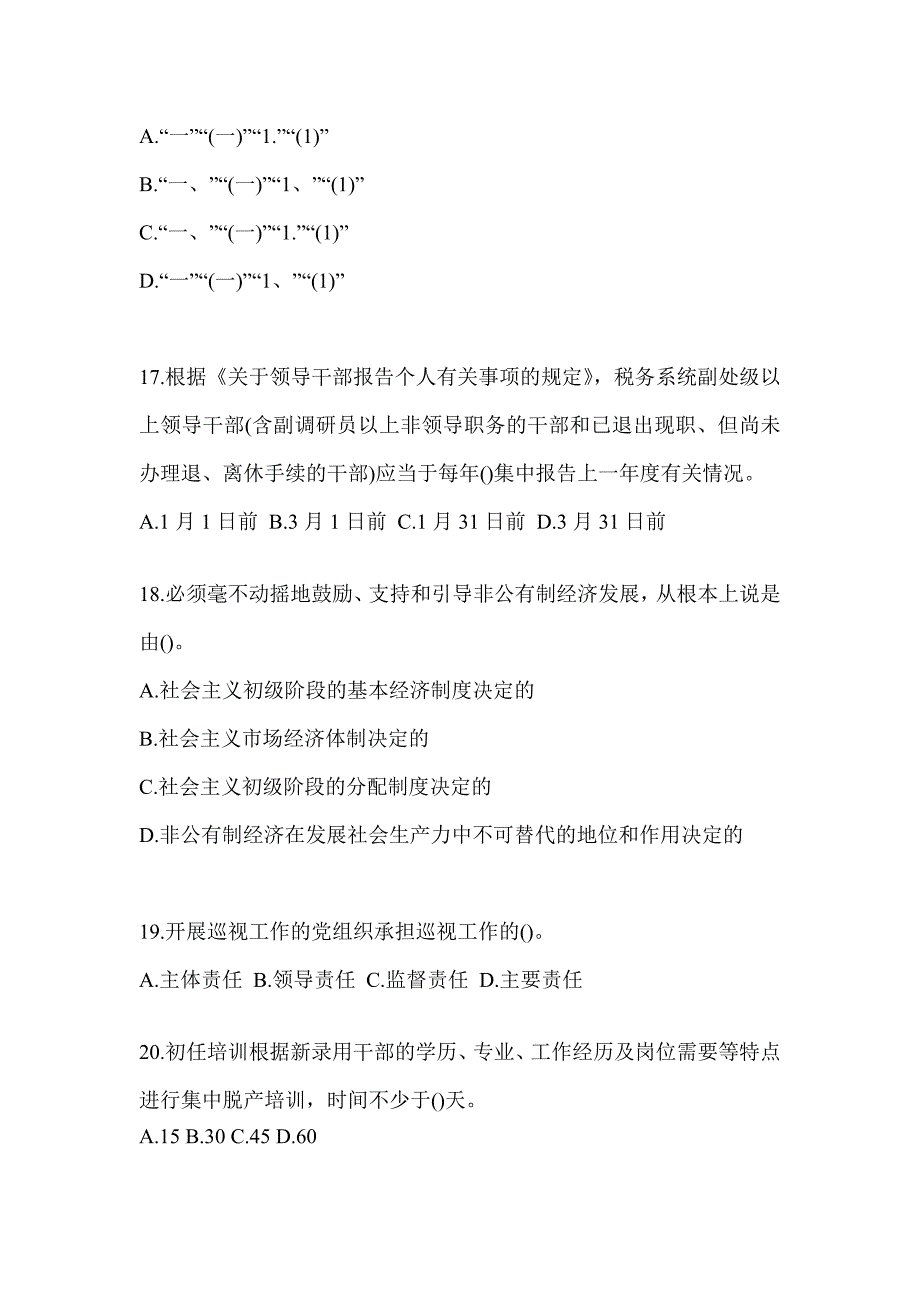 A.“一”“(一)”“1.”“(1)”

B.“一、”“(一)”“1、”“(1)”

C.“一、”“(一)”“1.”“(1)”

D.“一”“(一)”“1、”“(1)”

17.根据《关于领导干部报告个人有关事项的规定》，税务系统副处级以上领导干部(含副调研员以上非领导职务的干部和已退出现职、但尚未办理退、离休手续的干部)应当于每年()集中报告上一年度有关情况。

A.1 月 1 日前 B.3 月 1 日前 C.1 月 31 日前 D.3 月 31 日前

18.必须毫不动摇地鼓励、支持和引导非公有制经济发展，从根本上说是由()。

A.社会主义初级阶段的基本经济制度决定的

B.社会主义市场经济体制决定的

C.社会主义初级阶段的分配制度决定的

D.非公有制经济在发展社会生产力中不可替代的地位和作用决定的

19.开展巡视工作的党组织承担巡视工作的()。

A.主体责任 B.领导责任 C.监督责任 D.主要责任

20.初任培训根据新录用干部的学历、专业、工作经历及岗位需要等特点进行集中脱产培训，时间不少于()天。

A.15 B.30 C.45 D.60